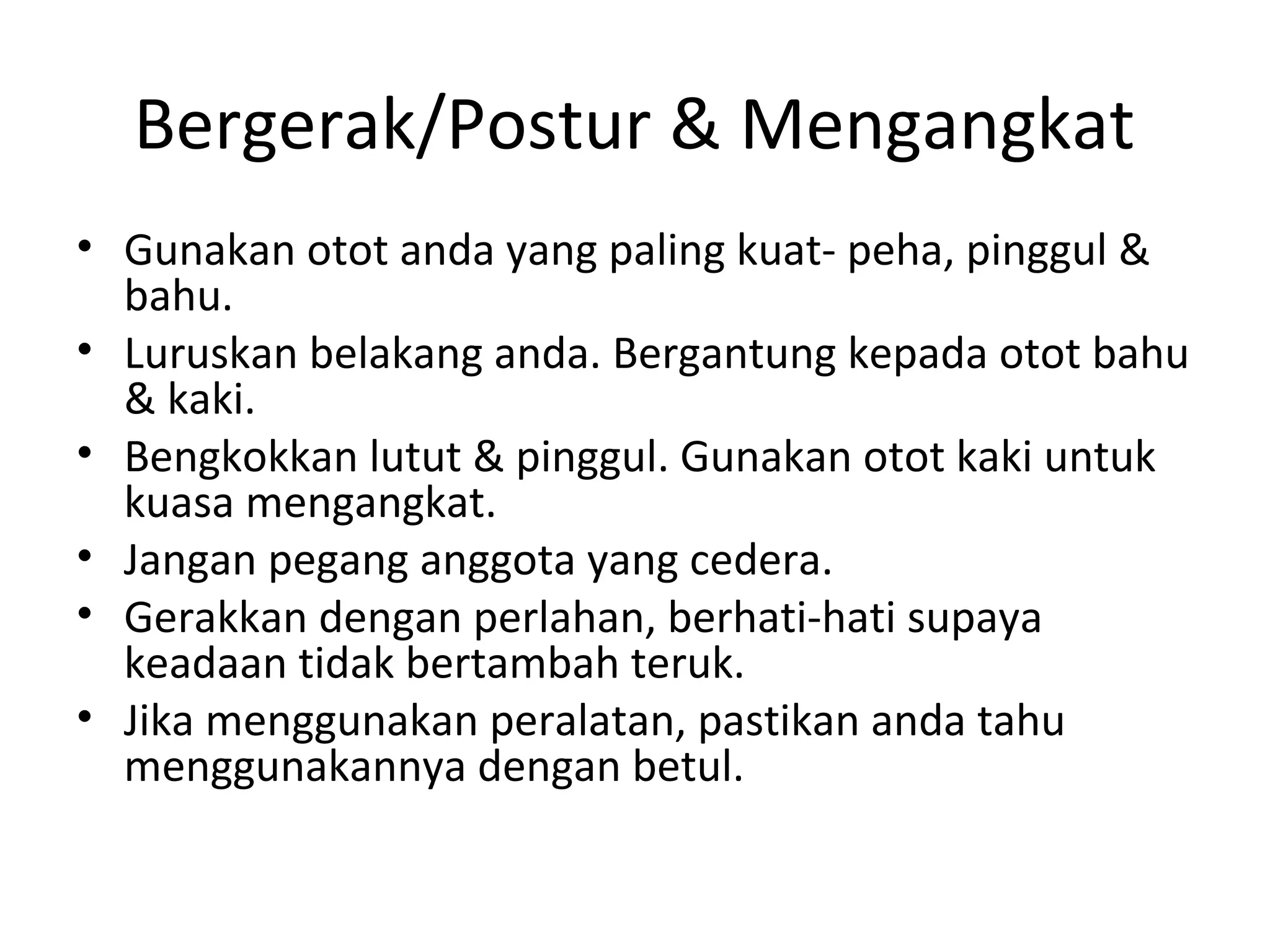 Bergerak/Postur & Mengangkat

• Gunakan otot anda yang paling kuat- peha, pinggul & bahu.
• Luruskan belakang anda. Bergantung kepada otot bahu & kaki.
• Bengkokkan lutut & pinggul. Gunakan otot kaki untuk kuasa mengangkat.
• Jangan pegang anggota yang cedera.
• Gerakkan dengan perlahan, berhati-hati supaya keadaan tidak bertambah teruk.
• Jika menggunakan peralatan, pastikan anda tahu menggunakannya dengan betul.